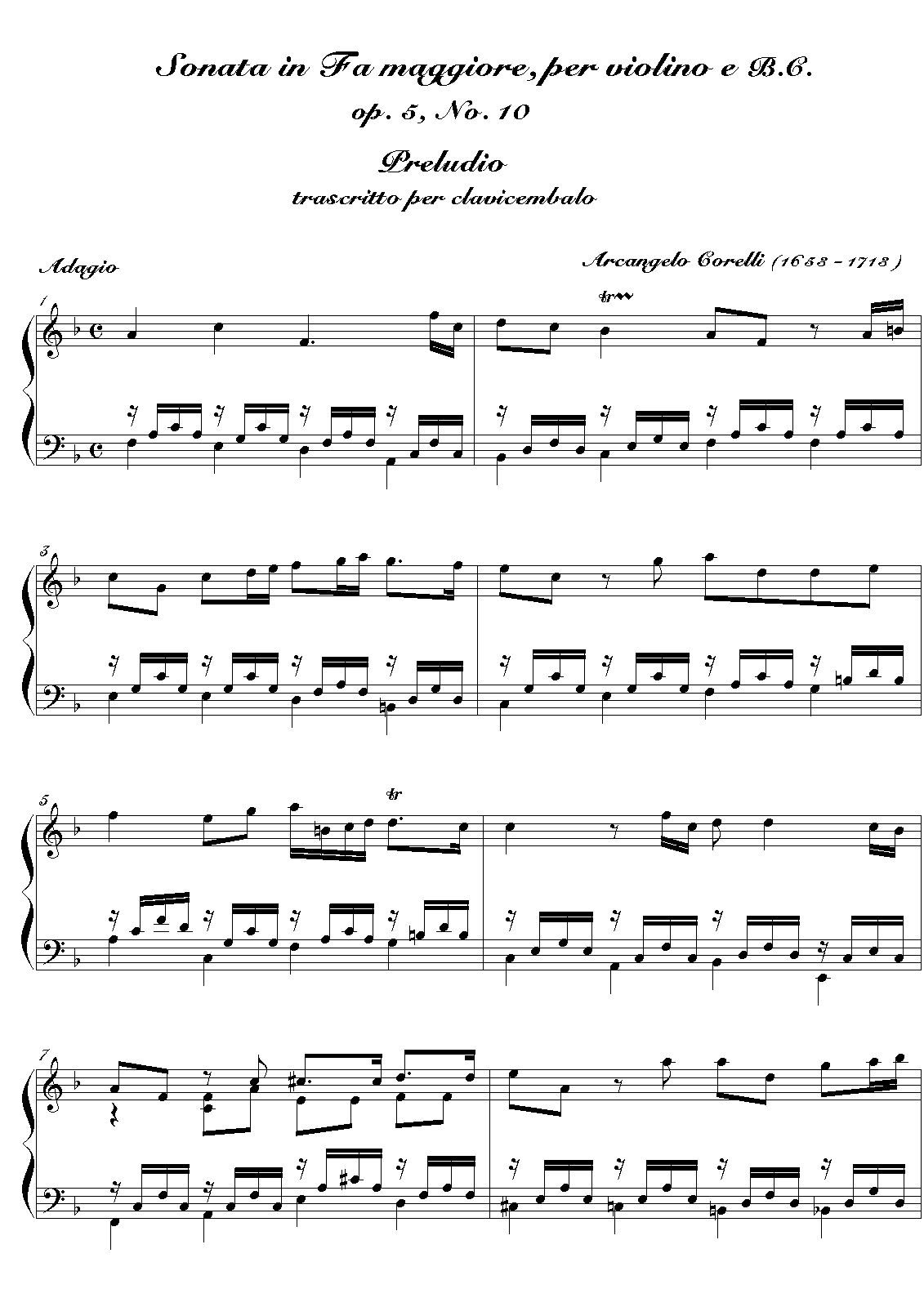 Sonata in Fa maggiore, per violino e B.C.

op. 5, No. 10

Preludio

trascritto per clavicembalo

Adagio

Arcangelo Corelli (1653 - 1713)

1

tr

3

5

tr

7